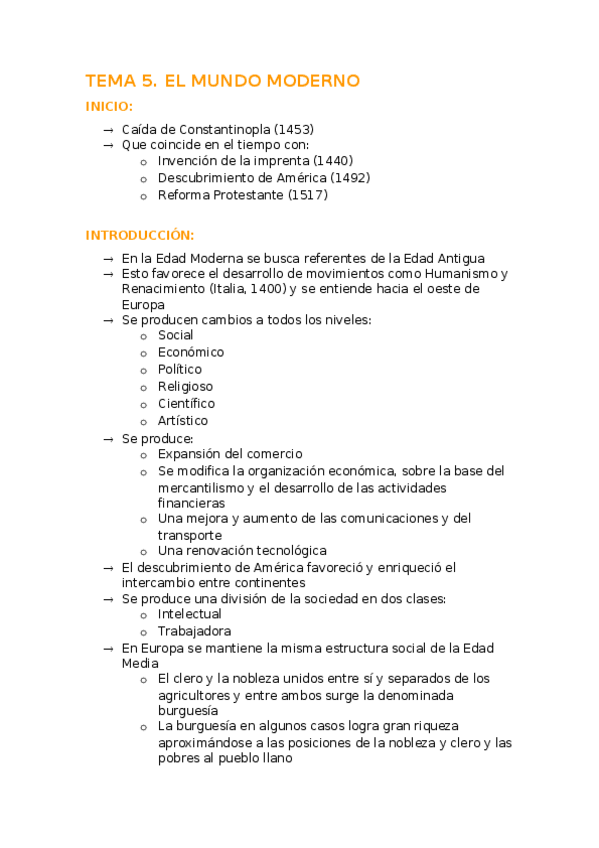 TEMA 5. EL MUNDO MODERNO

INICIO:

→ Caída de Constantinopla (1453)
→ Que coincide en el tiempo con:
  o Invención de la imprenta (1440)
  o Descubrimiento de América (1492)
  o Reforma Protestante (1517)

INTRODUCCIÓN:

→ En la Edad Moderna se busca referentes de la Edad Antigua
→ Esto favorece el desarrollo de movimientos como Humanismo y Renacimiento (Italia, 1400) y se entiende hacia el oeste de Europa
→ Se producen cambios a todos los niveles:
  o Social
  o Económico
  o Político
  o Religioso
  o Científico
  o Artístico
→ Se produce:
  o Expansión del comercio
  o Se modifica la organización económica, sobre la base del mercantilismo y el desarrollo de las actividades financieras
  o Una mejora y aumento de las comunicaciones y del transporte
  o Una renovación tecnológica
→ El descubrimiento de América favoreció y enriqueció el intercambio entre continentes
→ Se produce una división de la sociedad en dos clases:
  o Intelectual
  o Trabajadora
→ En Europa se mantiene la misma estructura social de la Edad Media
  o El clero y la nobleza unidos entre sí y separados de los agricultores y entre ambos surge la denominada burguesía
  o La burguesía en algunos casos logra gran riqueza aproximándose a las posiciones de la nobleza y clero y las pobres al pueblo llano